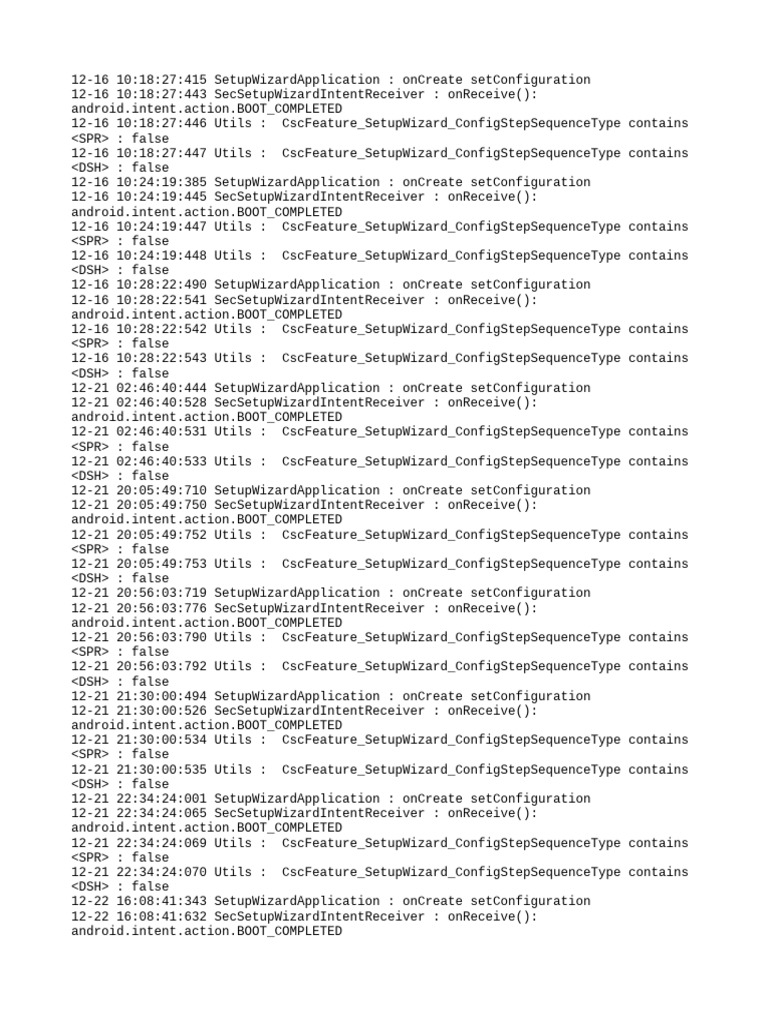 12-16 10:18:27:415 SetupWizardApplication : onCreate setConfiguration
12-16 10:18:27:443 SecSetupWizardIntentReceiver : onReceive(): android.intent.action.BOOT_COMPLETED
12-16 10:18:27:446 Utils : CscFeature_SetupWizard_ConfigStepSequenceType contains <SPR> : false
12-16 10:18:27:447 Utils : CscFeature_SetupWizard_ConfigStepSequenceType contains <DSH> : false
12-16 10:24:19:385 SetupWizardApplication : onCreate setConfiguration
12-16 10:24:19:445 SecSetupWizardIntentReceiver : onReceive(): android.intent.action.BOOT_COMPLETED
12-16 10:24:19:447 Utils : CscFeature_SetupWizard_ConfigStepSequenceType contains <SPR> : false
12-16 10:24:19:448 Utils : CscFeature_SetupWizard_ConfigStepSequenceType contains <DSH> : false
12-16 10:28:22:490 SetupWizardApplication : onCreate setConfiguration
12-16 10:28:22:541 SecSetupWizardIntentReceiver : onReceive(): android.intent.action.BOOT_COMPLETED
12-16 10:28:22:542 Utils : CscFeature_SetupWizard_ConfigStepSequenceType contains <SPR> : false
12-16 10:28:22:543 Utils : CscFeature_SetupWizard_ConfigStepSequenceType contains <DSH> : false
12-21 02:46:40:444 SetupWizardApplication : onCreate setConfiguration
12-21 02:46:40:528 SecSetupWizardIntentReceiver : onReceive(): android.intent.action.BOOT_COMPLETED
12-21 02:46:40:531 Utils : CscFeature_SetupWizard_ConfigStepSequenceType contains <SPR> : false
12-21 02:46:40:533 Utils : CscFeature_SetupWizard_ConfigStepSequenceType contains <DSH> : false
12-21 20:05:49:710 SetupWizardApplication : onCreate setConfiguration
12-21 20:05:49:750 SecSetupWizardIntentReceiver : onReceive(): android.intent.action.BOOT_COMPLETED
12-21 20:05:49:752 Utils : CscFeature_SetupWizard_ConfigStepSequenceType contains <SPR> : false
12-21 20:05:49:753 Utils : CscFeature_SetupWizard_ConfigStepSequenceType contains <DSH> : false
12-21 20:56:03:719 SetupWizardApplication : onCreate setConfiguration
12-21 20:56:03:776 SecSetupWizardIntentReceiver : onReceive(): android.intent.action.BOOT_COMPLETED
12-21 20:56:03:790 Utils : CscFeature_SetupWizard_ConfigStepSequenceType contains <SPR> : false
12-21 20:56:03:792 Utils : CscFeature_SetupWizard_ConfigStepSequenceType contains <DSH> : false
12-21 21:30:00:494 SetupWizardApplication : onCreate setConfiguration
12-21 21:30:00:526 SecSetupWizardIntentReceiver : onReceive(): android.intent.action.BOOT_COMPLETED
12-21 21:30:00:534 Utils : CscFeature_SetupWizard_ConfigStepSequenceType contains <SPR> : false
12-21 21:30:00:535 Utils : CscFeature_SetupWizard_ConfigStepSequenceType contains <DSH> : false
12-21 22:34:24:001 SetupWizardApplication : onCreate setConfiguration
12-21 22:34:24:065 SecSetupWizardIntentReceiver : onReceive(): android.intent.action.BOOT_COMPLETED
12-21 22:34:24:069 Utils : CscFeature_SetupWizard_ConfigStepSequenceType contains <SPR> : false
12-21 22:34:24:070 Utils : CscFeature_SetupWizard_ConfigStepSequenceType contains <DSH> : false
12-22 16:08:41:343 SetupWizardApplication : onCreate setConfiguration
12-22 16:08:41:632 SecSetupWizardIntentReceiver : onReceive(): android.intent.action.BOOT_COMPLETED